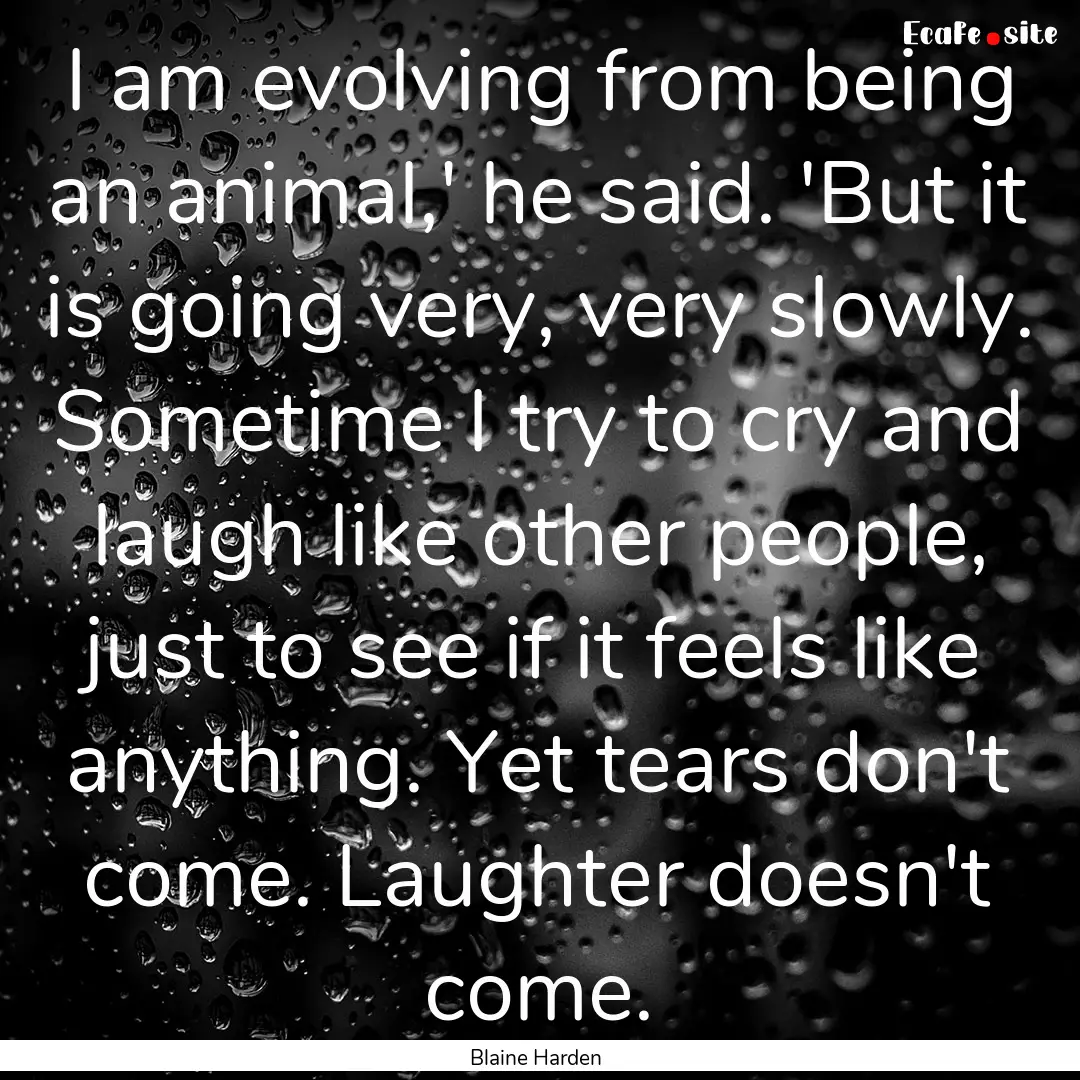 EcaFe.site

I am evolving from being an animal,' he said. 'But it is going very, very slowly. Sometime I try to cry and laugh like other people, just to see if it feels like anything. Yet tears don't come. Laughter doesn't come.

Blaine Harden